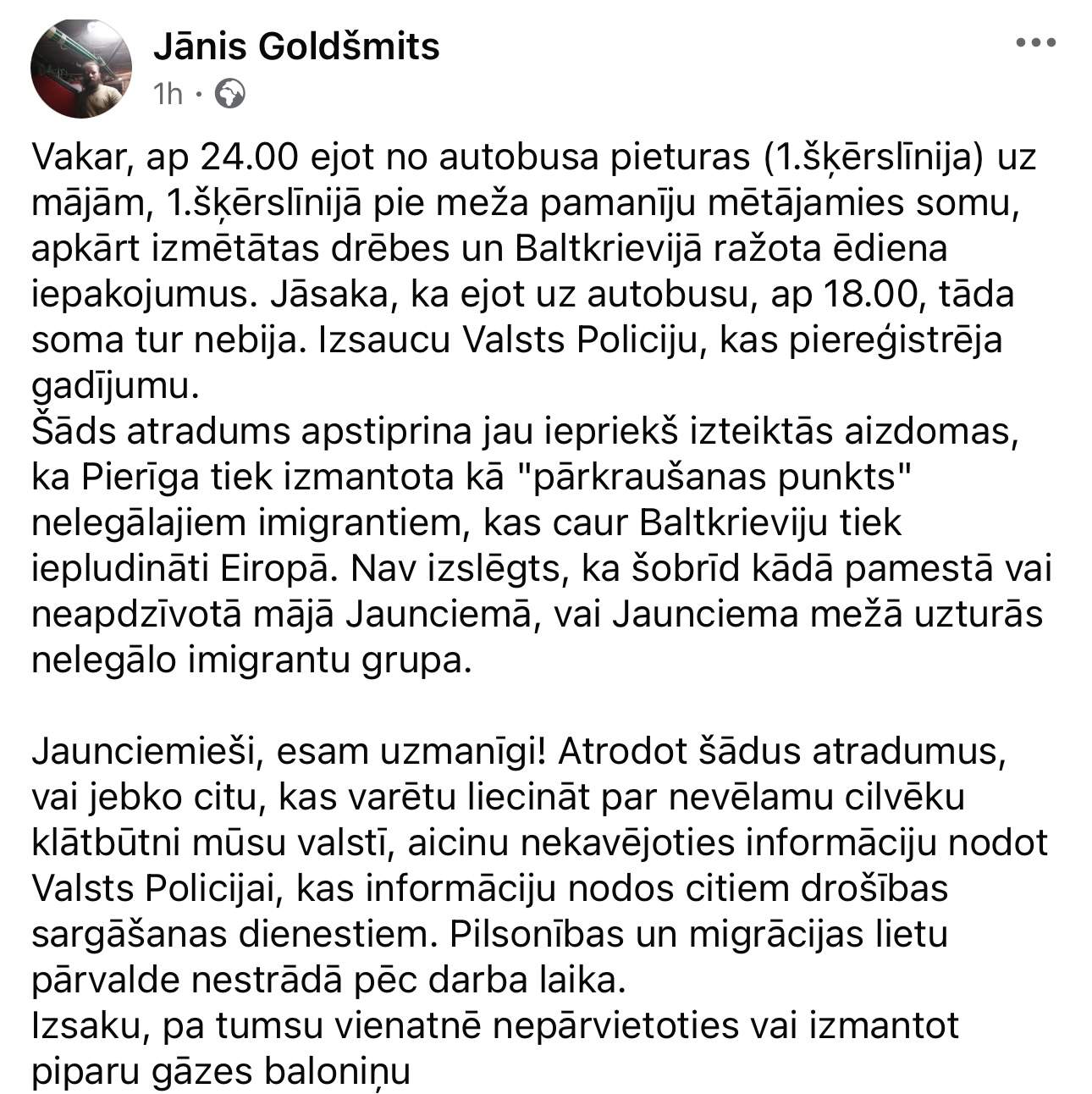 Jānis Goldšmits
1h ·

Vakar, ap 24.00 ejot no autobusa pieturas (1.šķērslīnija) uz mājām, 1.šķērslīnijā pie meža pamanīju mētājamies somu, apkārt izmētātas drēbes un Baltkrievijā ražota ēdiena iepakojumus. Jāsaka, ka ejot uz autobusu, ap 18.00, tāda soma tur nebija. Izsaucu Valsts Policiju, kas piereģistrēja gadījumu.
Šāds atradums apstiprina jau iepriekš izteiktās aizdomas, ka Pierīga tiek izmantota kā "pārkraušanas punkts" nelegālajiem imigrantiem, kas caur Baltkrieviju tiek iepludināti Eiropā. Nav izslēgts, ka šobrīd kādā pamestā vai neapdzīvotā mājā Jaunciemā, vai Jaunciema mežā uzturās nelegālo imigrantu grupa.

Jaunciemieši, esam uzmanīgi! Atrodot šādus atradumus, vai jebko citu, kas varētu liecināt par nevēlamu cilvēku klātbūtni mūsu valstī, aicinu nekavējoties informāciju nodot Valsts Policijai, kas informāciju nodos citiem drošības sargāšanas dienestiem. Pilsonības un migrācijas lietu pārvalde nestrādā pēc darba laika.
Izsaku, pa tumsu vienatnē nepārvietoties vai izmantot piparu gāzes baloniņu